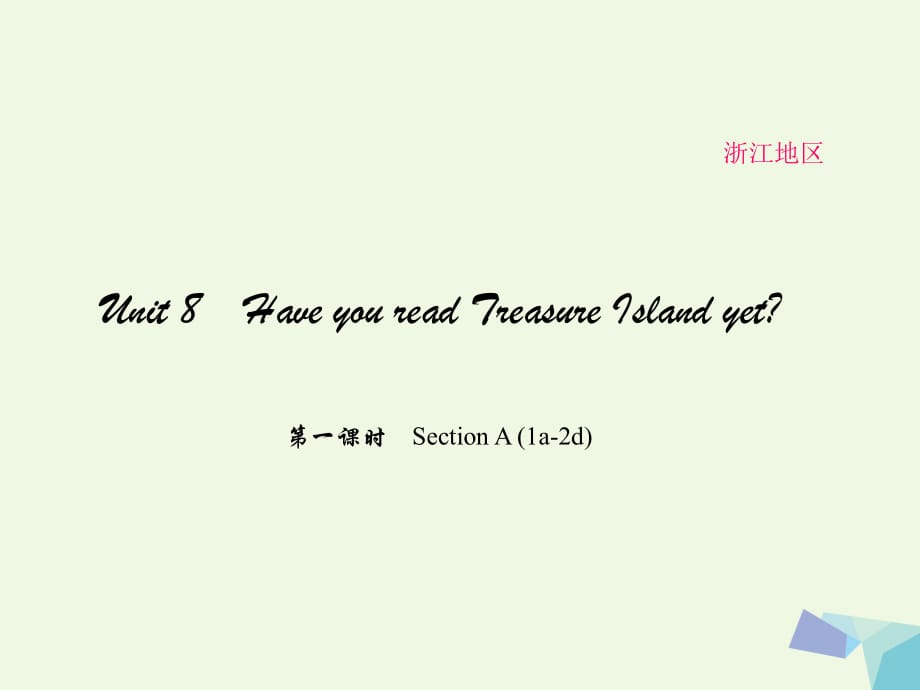 浙江地区

Unit 8 Have you read Treasure Island yet?

第一课时 Section A (1a-2d)